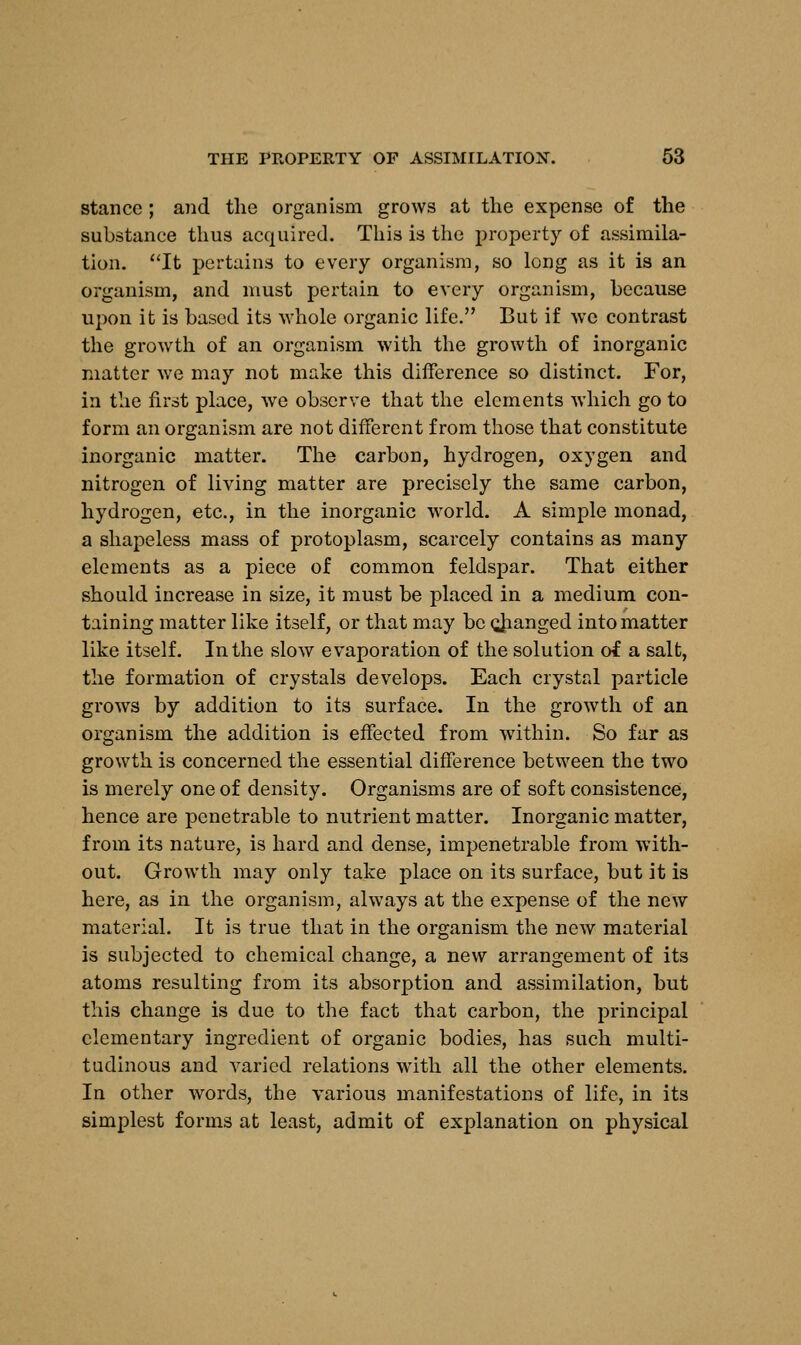 THE PROPERTY OF ASSIMILATION. 53

stance; and the organism grows at the expense of the substance thus acquired. This is the property of assimilation. "It pertains to every organism, so long as it is an organism, and must pertain to every organism, because upon it is based its whole organic life." But if we contrast the growth of an organism with the growth of inorganic matter we may not make this difference so distinct. For, in the first place, we observe that the elements which go to form an organism are not different from those that constitute inorganic matter. The carbon, hydrogen, oxygen and nitrogen of living matter are precisely the same carbon, hydrogen, etc., in the inorganic world. A simple monad, a shapeless mass of protoplasm, scarcely contains as many elements as a piece of common feldspar. That either should increase in size, it must be placed in a medium containing matter like itself, or that may be changed into matter like itself. In the slow evaporation of the solution of a salt, the formation of crystals develops. Each crystal particle grows by addition to its surface. In the growth of an organism the addition is effected from within. So far as growth is concerned the essential difference between the two is merely one of density. Organisms are of soft consistence, hence are penetrable to nutrient matter. Inorganic matter, from its nature, is hard and dense, impenetrable from without. Growth may only take place on its surface, but it is here, as in the organism, always at the expense of the new material. It is true that in the organism the new material is subjected to chemical change, a new arrangement of its atoms resulting from its absorption and assimilation, but this change is due to the fact that carbon, the principal elementary ingredient of organic bodies, has such multitudinous and varied relations with all the other elements. In other words, the various manifestations of life, in its simplest forms at least, admit of explanation on physical